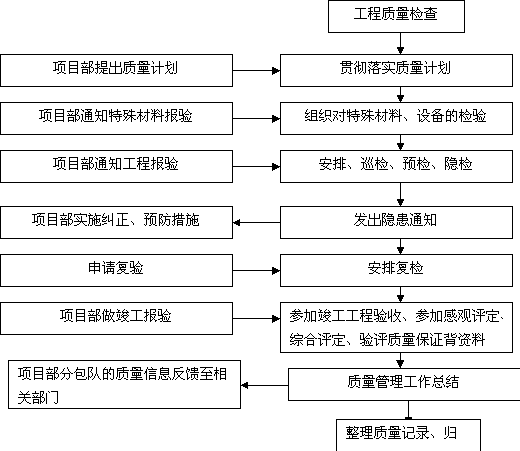 工程质量检查

项目部提出质量计划

贯彻落实质量计划

项目部通知特殊材料报验

组织对特殊材料、设备的检验

项目部通知工程报验

安排、巡检、预检、隐检

项目部实施纠正、预防措施

发出隐患通知

申请复验

安排复检

项目部做竣工报验

参加竣工工程验收、参加感观评定、综合评定、验评质量保证背资料

项目部分包队的质量信息反馈至相关部门

质量管理工作总结

整理质量记录、归